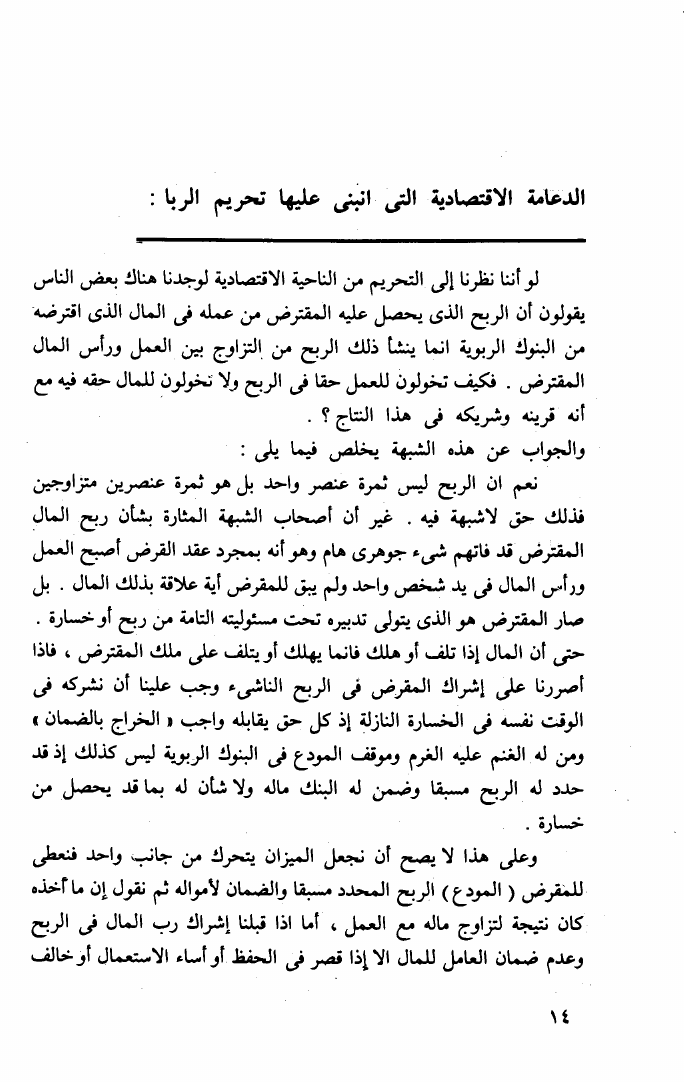 الدعامة الاقتصادية التى انبنى عليها تحريم الربا :

لو أننا نظرنا إلى التحريم من الناحية الاقتصادية لوجدنا هناك بعض الناس يقولون أن الربح الذى يحصل عليه المقترض من عمله فى المال الذى اقترضه من البنوك الربوية انما ينشأ ذلك الربح من التزاوج بين العمل ورأس المال المقترض . فكيف تخولون للعمل حقا فى الربح ولا تخولون للمال حقه فيه مع أنه قرينه وشريكه فى هذا النتاج ؟ .

والجواب عن هذه الشبهة يخلص فيما يلى :

نعم ان الربح ليس ثمرة عنصر واحد بل هو ثمرة عنصرين متزاوجين فذلك حق لاشبهة فيه . غير أن أصحاب الشبهة المثارة بشأن ربح المال المقترض قد فاتهم شىء جوهرى هام وهو أنه بمجرد عقد القرض أصبح العمل ورأس المال فى يد شخص واحد ولم يبق للمقرض أية علاقة بذلك المال . بل صار المقترض هو الذى يتولى تدبيره تحت مسئوليته التامة من ربح أو خسارة . حتى أن المال إذا تلف أو هلك فانما يهلك أو يتلف على ملك المقترض ، فاذا أصررنا على إشراك المقرض فى الربح الناشىء وجب علينا أن نشركه فى الوقت نفسه فى الخسارة النازلة إذ كل حق يقابله واجب « الخراج بالضمان » ومن له الغنم عليه الغرم وموقف المودع فى البنوك الربوية ليس كذلك إذ قد حدد له الربح مسبقا وضمن له البنك ماله ولا شأن له بما قد يحصل من خسارة .

وعلى هذا لا يصح أن نجعل الميزان يتحرك من جانب واحد فنعطى للمقرض ( المودع ) الربح المحدد مسبقا والضمان لأمواله ثم نقول إن ما أخذه كان نتيجة لتزاوج ماله مع العمل ، أما اذا قبلنا إشراك رب المال فى الربح وعدم ضمان العامل للمال الا إذا قصر فى الحفظ أو أساء الاستعمال أو خالف

١٤